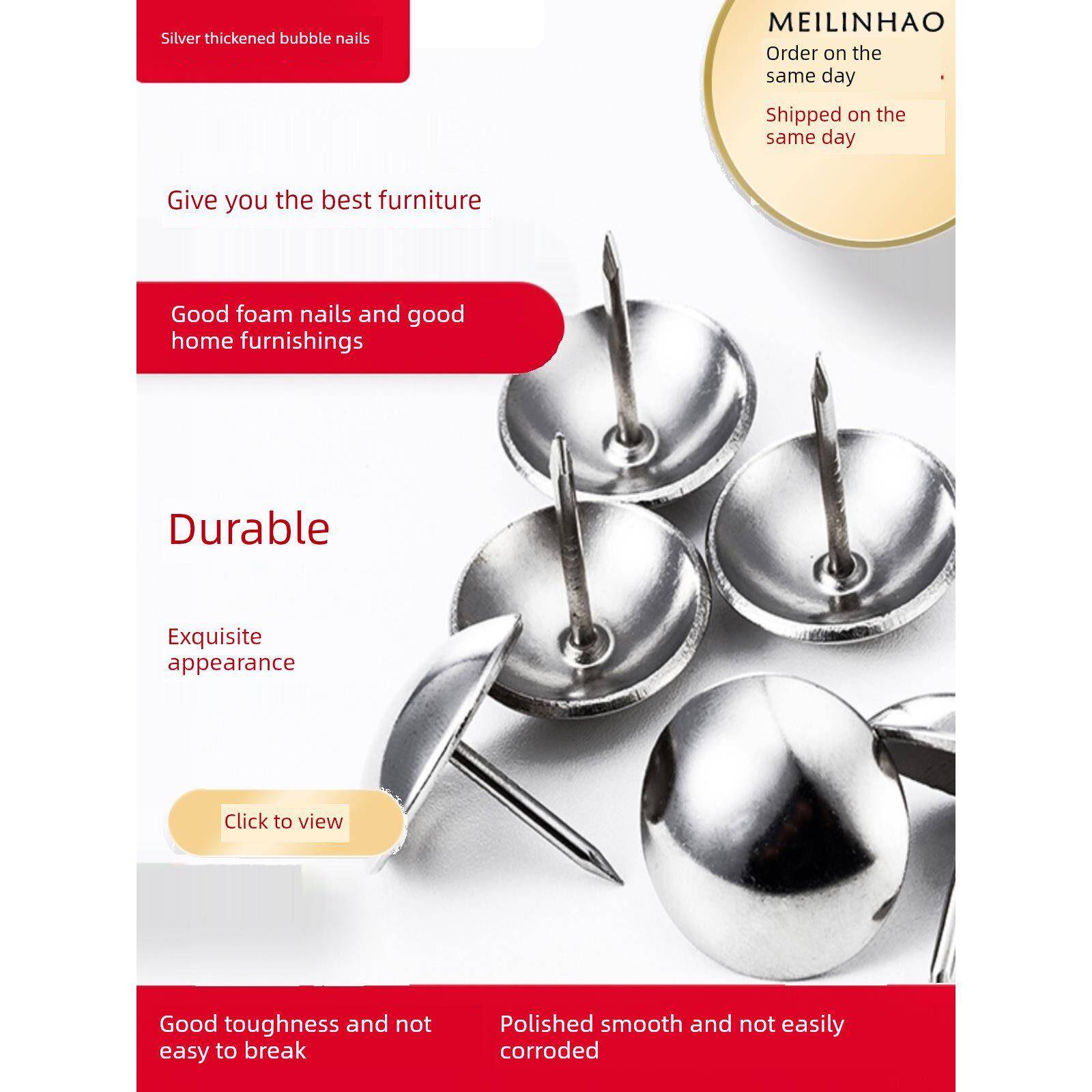 Silver thickened bubble nails

MEILINHAO

Order on the same day

Shipped on the same day

Give you the best furniture

Good foam nails and good home furnishings

Durable

Exquisite appearance

Click to view

Good toughness and not easy to break

Polished smooth and not easily corroded